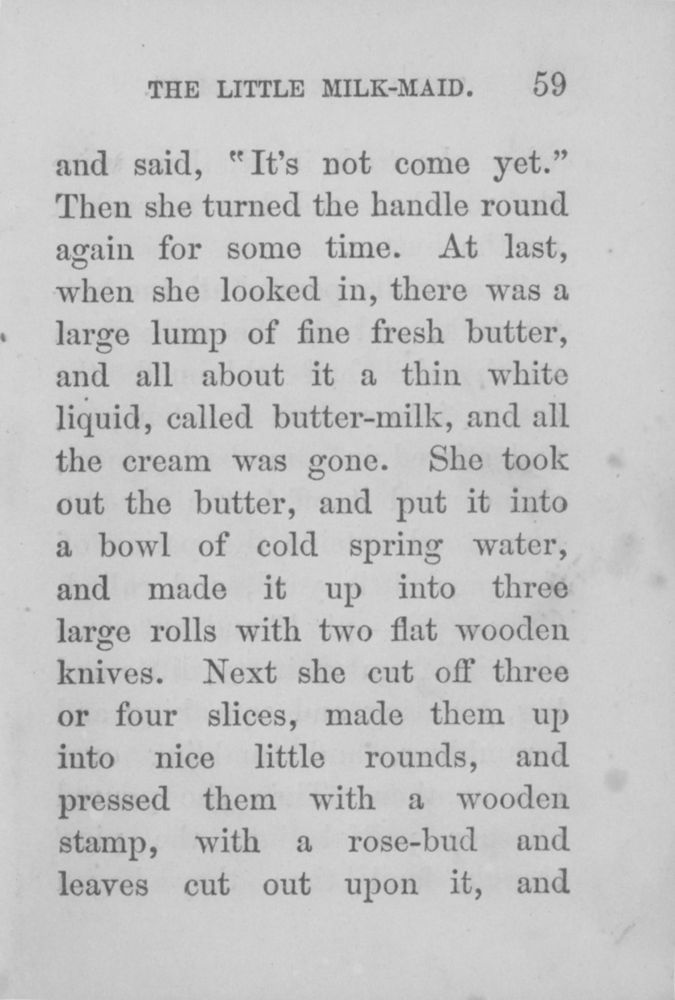 THE LITTLE MILK-MAID. 59

and said, "It's not come yet." Then she turned the handle round again for some time. At last, when she looked in, there was a large lump of fine fresh butter, and all about it a thin white liquid, called butter-milk, and all the cream was gone. She took out the butter, and put it into a bowl of cold spring water, and made it up into three large rolls with two flat wooden knives. Next she cut off three or four slices, made them up into nice little rounds, and pressed them with a wooden stamp, with a rose-bud and leaves cut out upon it, and